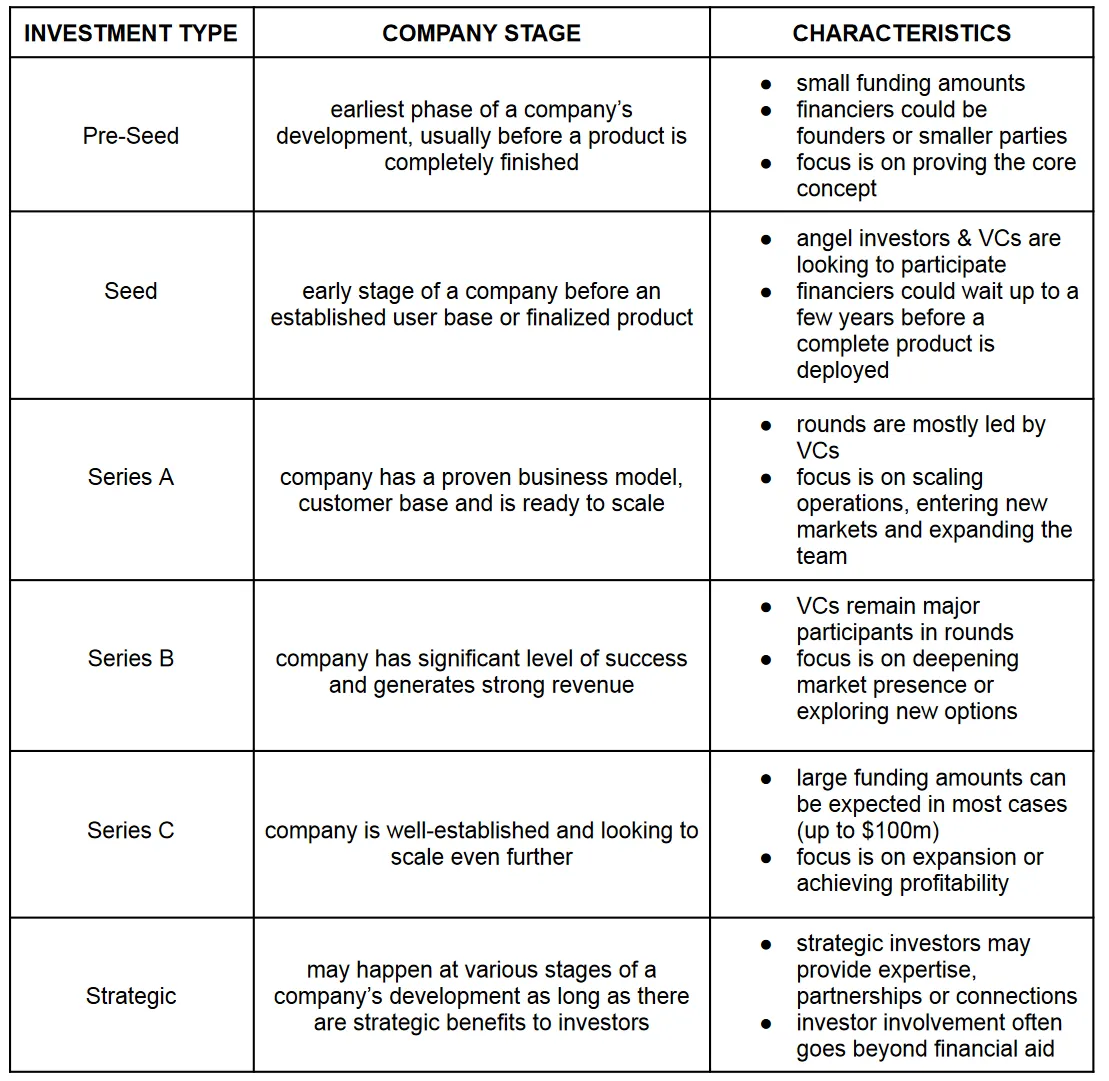 | INVESTMENT TYPE | COMPANY STAGE | CHARACTERISTICS |
|---|---|---|
| Pre-Seed | earliest phase of a company's development, usually before a product is completely finished | • small funding amounts • financiers could be founders or smaller parties • focus is on proving the core concept |
| Seed | early stage of a company before an established user base or finalized product | • angel investors & VCs are looking to participate • financiers could wait up to a few years before a complete product is deployed |
| Series A | company has a proven business model, customer base and is ready to scale | • rounds are mostly led by VCs • focus is on scaling operations, entering new markets and expanding the team |
| Series B | company has significant level of success and generates strong revenue | • VCs remain major participants in rounds • focus is on deepening market presence or exploring new options |
| Series C | company is well-established and looking to scale even further | • large funding amounts can be expected in most cases (up to $100m) • focus is on expansion or achieving profitability |
| Strategic | may happen at various stages of a company's development as long as there are strategic benefits to investors | • strategic investors may provide expertise, partnerships or connections • investor involvement often goes beyond financial aid |